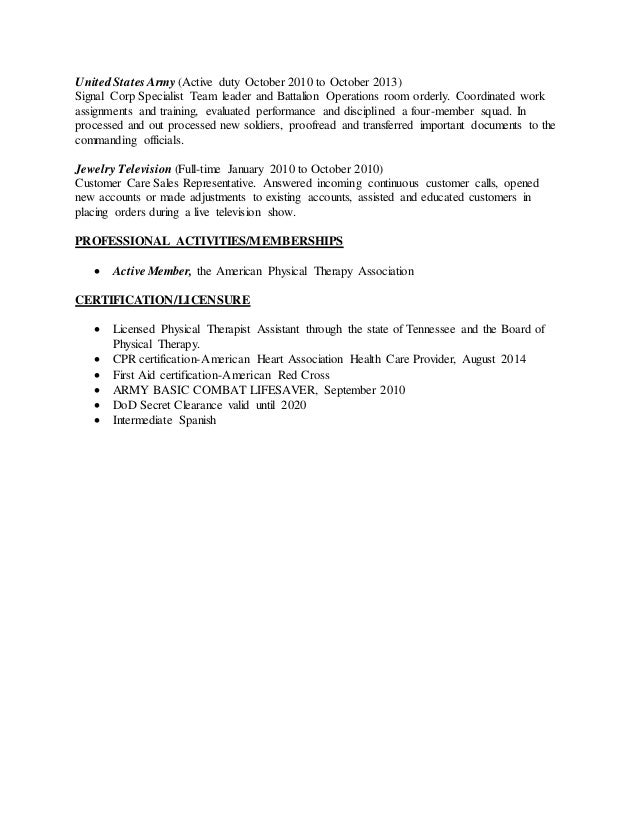 United States Army (Active duty October 2010 to October 2013)
Signal Corp Specialist Team leader and Battalion Operations room orderly. Coordinated work assignments and training, evaluated performance and disciplined a four-member squad. In processed and out processed new soldiers, proofread and transferred important documents to the commanding officials.

Jewelry Television (Full-time January 2010 to October 2010)
Customer Care Sales Representative. Answered incoming continuous customer calls, opened new accounts or made adjustments to existing accounts, assisted and educated customers in placing orders during a live television show.

PROFESSIONAL ACTIVITIES/MEMBERSHIPS

• Active Member, the American Physical Therapy Association

CERTIFICATION/LICENSURE

• Licensed Physical Therapist Assistant through the state of Tennessee and the Board of Physical Therapy.
• CPR certification-American Heart Association Health Care Provider, August 2014
• First Aid certification-American Red Cross
• ARMY BASIC COMBAT LIFESAVER, September 2010
• DoD Secret Clearance valid until 2020
• Intermediate Spanish